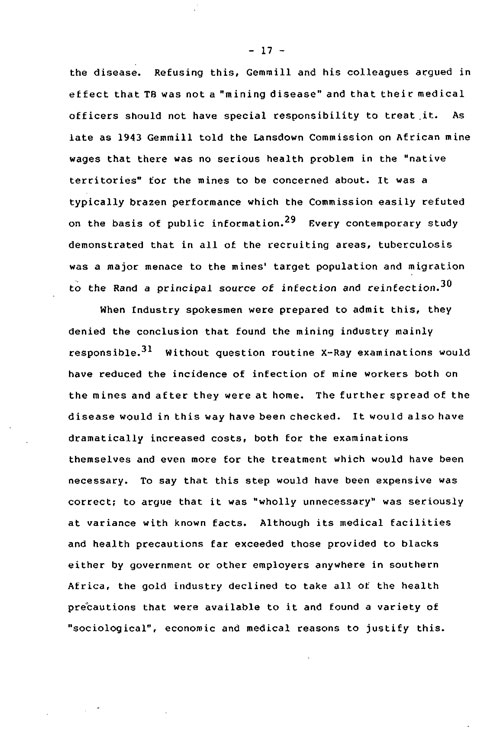 - 17 -

the disease. Refusing this, Gemmill and his colleagues argued in effect that TB was not a "mining disease" and that their medical officers should not have special responsibility to treat it. As late as 1943 Gemmill told the Lansdown Commission on African mine wages that there was no serious health problem in the "native territories" for the mines to be concerned about. It was a typically brazen performance which the Commission easily refuted on the basis of public information.$^{29}$ Every contemporary study demonstrated that in all of the recruiting areas, tuberculosis was a major menace to the mines' target population and migration to the Rand a principal source of infection and reinfection.$^{30}$

When Industry spokesmen were prepared to admit this, they denied the conclusion that found the mining industry mainly responsible.$^{31}$ Without question routine X-Ray examinations would have reduced the incidence of infection of mine workers both on the mines and after they were at home. The further spread of the disease would in this way have been checked. It would also have dramatically increased costs, both for the examinations themselves and even more for the treatment which would have been necessary. To say that this step would have been expensive was correct; to argue that it was "wholly unnecessary" was seriously at variance with known facts. Although its medical facilities and health precautions far exceeded those provided to blacks either by government or other employers anywhere in southern Africa, the gold industry declined to take all of the health precautions that were available to it and found a variety of "sociological", economic and medical reasons to justify this.